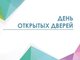 ДЕНЬ
ОТКРЫТЫХ ДВЕРЕЙ